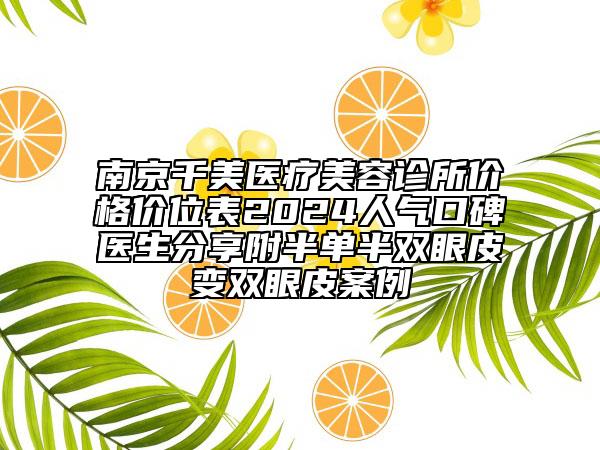 南京千美医疗美容诊所价格价位表2024人气口碑医生分享附半单半双眼皮变双眼皮案例